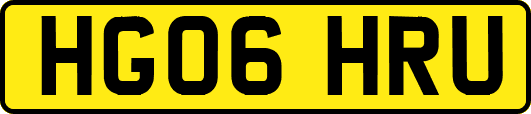 HG06 HRU